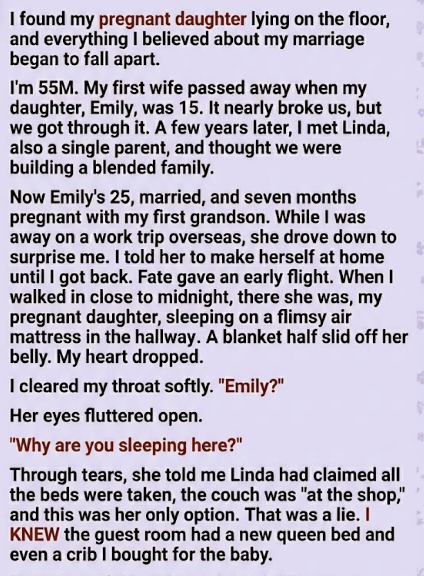 I found my pregnant daughter lying on the floor, and everything I believed about my marriage began to fall apart.

I'm 55M. My first wife passed away when my daughter, Emily, was 15. It nearly broke us, but we got through it. A few years later, I met Linda, also a single parent, and thought we were building a blended family.

Now Emily's 25, married, and seven months pregnant with my first grandson. While I was away on a work trip overseas, she drove down to surprise me. I told her to make herself at home until I got back. Fate gave an early flight. When I walked in close to midnight, there she was, my pregnant daughter, sleeping on a flimsy air mattress in the hallway. A blanket half slid off her belly. My heart dropped.

I cleared my throat softly. "Emily?"

Her eyes fluttered open.

"Why are you sleeping here?"

Through tears, she told me Linda had claimed all the beds were taken, the couch was "at the shop," and this was her only option. That was a lie. I KNEW the guest room had a new queen bed and even a crib I bought for the baby.